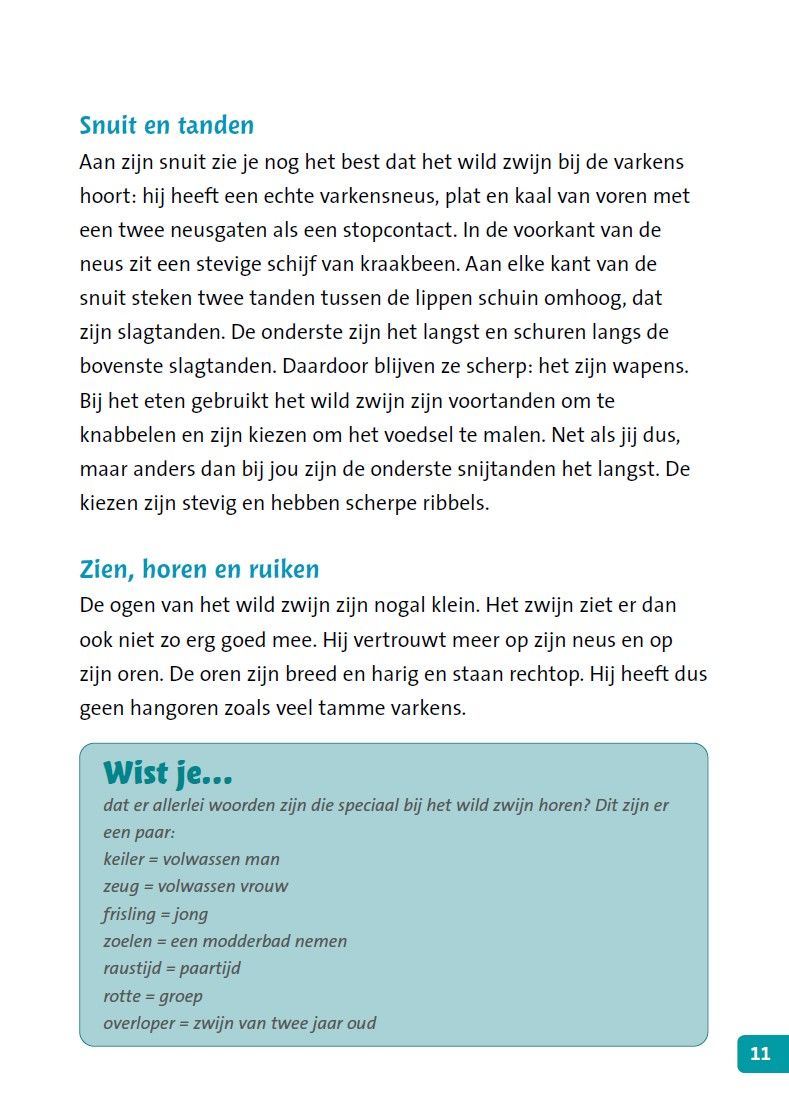 Snuit en tanden

Aan zijn snuit zie je nog het best dat het wild zwijn bij de varkens hoort: hij heeft een echte varkensneus, plat en kaal van voren met een twee neusgaten als een stopcontact. In de voorkant van de neus zit een stevige schijf van kraakbeen. Aan elke kant van de snuit steken twee tanden tussen de lippen schuin omhoog, dat zijn slagtanden. De onderste zijn het langst en schuren langs de bovenste slagtanden. Daardoor blijven ze scherp: het zijn wapens. Bij het eten gebruikt het wild zwijn zijn voortanden om te knabbelen en zijn kiezen om het voedsel te malen. Net als jij dus, maar anders dan bij jou zijn de onderste snijtanden het langst. De kiezen zijn stevig en hebben scherpe ribbels.

Zien, horen en ruiken

De ogen van het wild zwijn zijn nogal klein. Het zwijn ziet er dan ook niet zo erg goed mee. Hij vertrouwt meer op zijn neus en op zijn oren. De oren zijn breed en harig en staan rechtop. Hij heeft dus geen hangoren zoals veel tamme varkens.

Wist je...
dat er allerlei woorden zijn die speciaal bij het wild zwijn horen? Dit zijn er een paar:
keiler = volwassen man
zeug = volwassen vrouw
frisling = jong
zoelen = een modderbad nemen
raustijd = paartijd
rotte = groep
overloper = zwijn van twee jaar oud

11